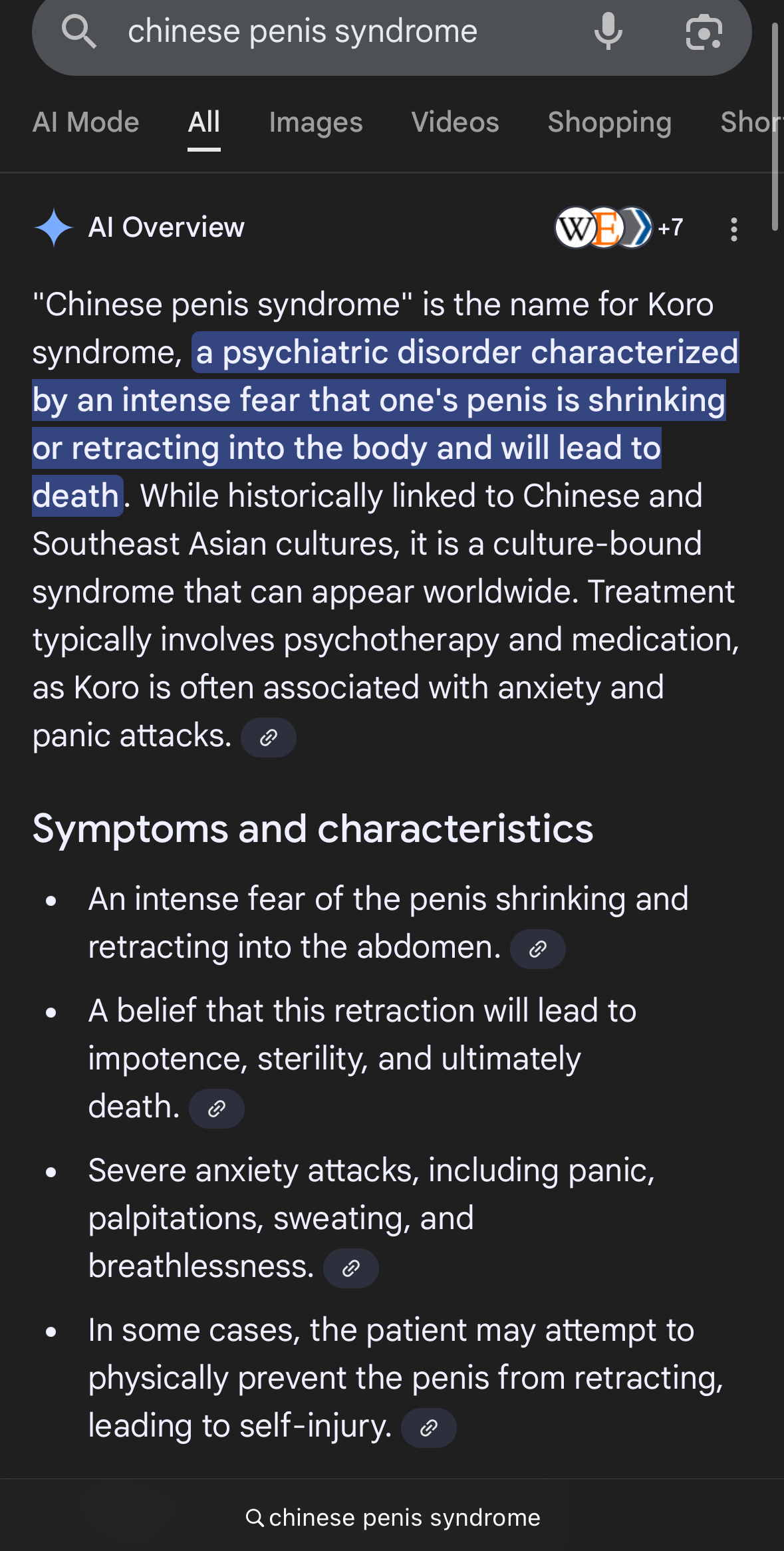 chinese penis syndrome

AI Mode All Images Videos Shopping Shor

AI Overview

+7

"Chinese penis syndrome" is the name for Koro syndrome, a psychiatric disorder characterized by an intense fear that one's penis is shrinking or retracting into the body and will lead to death. While historically linked to Chinese and Southeast Asian cultures, it is a culture-bound syndrome that can appear worldwide. Treatment typically involves psychotherapy and medication, as Koro is often associated with anxiety and panic attacks.

Symptoms and characteristics

• An intense fear of the penis shrinking and retracting into the abdomen.

• A belief that this retraction will lead to impotence, sterility, and ultimately death.

• Severe anxiety attacks, including panic, palpitations, sweating, and breathlessness.

• In some cases, the patient may attempt to physically prevent the penis from retracting, leading to self-injury.

chinese penis syndrome